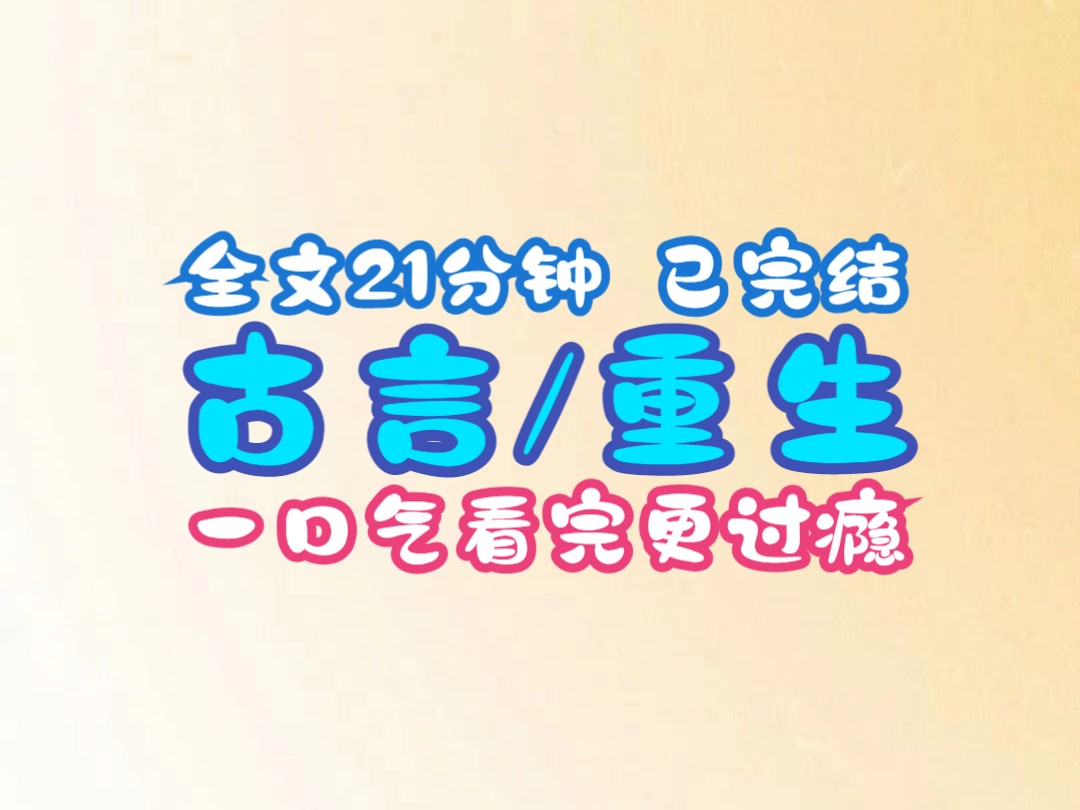 全文21分钟 已完结

古言/重生

一口气看完更过瘾